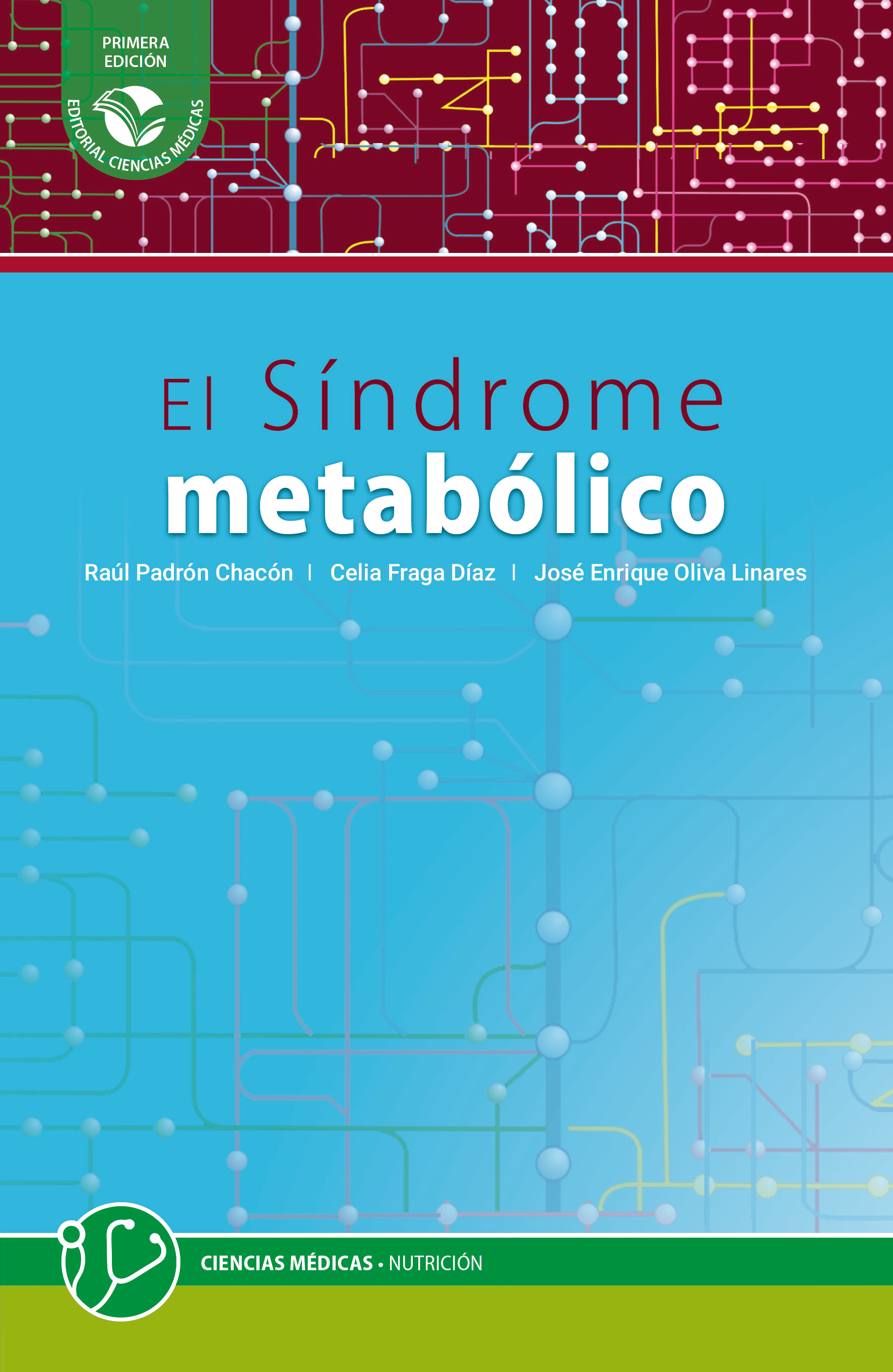 PRIMERA
EDICIÓN

EDITORIAL CIENCIAS MÉDICAS

El Síndrome
metabólico

Raúl Padrón Chacón | Celia Fraga Díaz | José Enrique Oliva Linares

CIENCIAS MÉDICAS • NUTRICIÓN